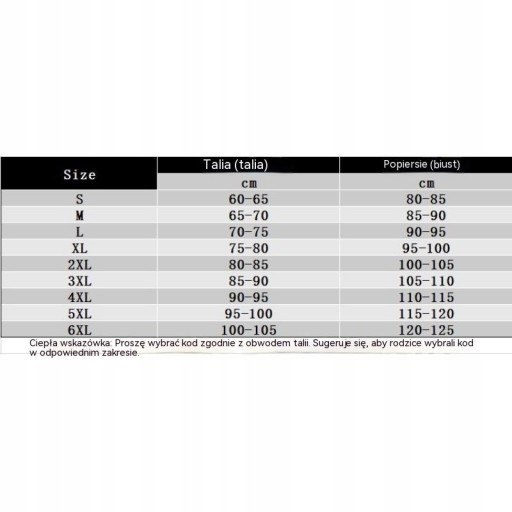 | Size | Talia (talia) | Popiersie (biust) |
|---|---|---|
| | cm | cm |
| S | 60-65 | 80-85 |
| M | 65-70 | 85-90 |
| L | 70-75 | 90-95 |
| XL | 75-80 | 95-100 |
| 2XL | 80-85 | 100-105 |
| 3XL | 85-90 | 105-110 |
| 4XL | 90-95 | 110-115 |
| 5XL | 95-100 | 115-120 |
| 6XL | 100-105 | 120-125 |

Ciepła wskazówka: Proszę wybrać kod zgodnie z obwodem talii. Sugeruje się, aby rodzice wybrali kod w odpowiednim zakresie.